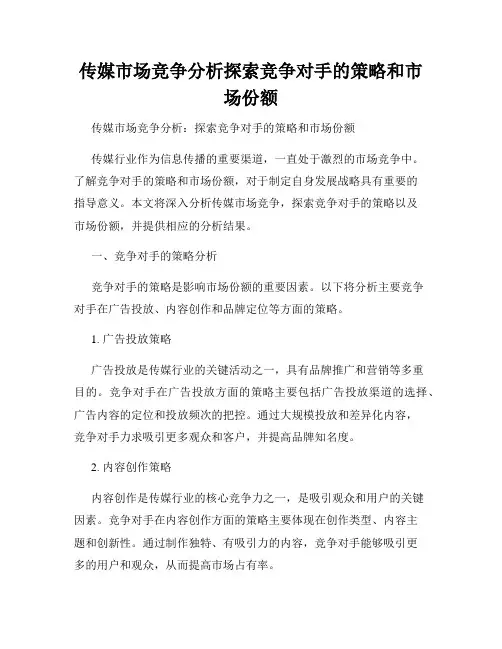 传媒市场竞争分析探索竞争对手的策略和市场份额

传媒市场竞争分析：探索竞争对手的策略和市场份额

传媒行业作为信息传播的重要渠道，一直处于激烈的市场竞争中。了解竞争对手的策略和市场份额，对于制定自身发展战略具有重要的指导意义。本文将深入分析传媒市场竞争，探索竞争对手的策略以及市场份额，并提供相应的分析结果。

一、竞争对手的策略分析

竞争对手的策略是影响市场份额的重要因素。以下将分析主要竞争对手在广告投放、内容创作和品牌定位等方面的策略。

1. 广告投放策略

广告投放是传媒行业的关键活动之一，具有品牌推广和营销等多重目的。竞争对手在广告投放方面的策略主要包括广告投放渠道的选择、广告内容的定位和投放频次的把控。通过大规模投放和差异化内容，竞争对手力求吸引更多观众和客户，并提高品牌知名度。

2. 内容创作策略

内容创作是传媒行业的核心竞争力之一，是吸引观众和用户的关键因素。竞争对手在内容创作方面的策略主要体现在创作类型、内容主题和创新性。通过制作独特、有吸引力的内容，竞争对手能够吸引更多的用户和观众，从而提高市场占有率。